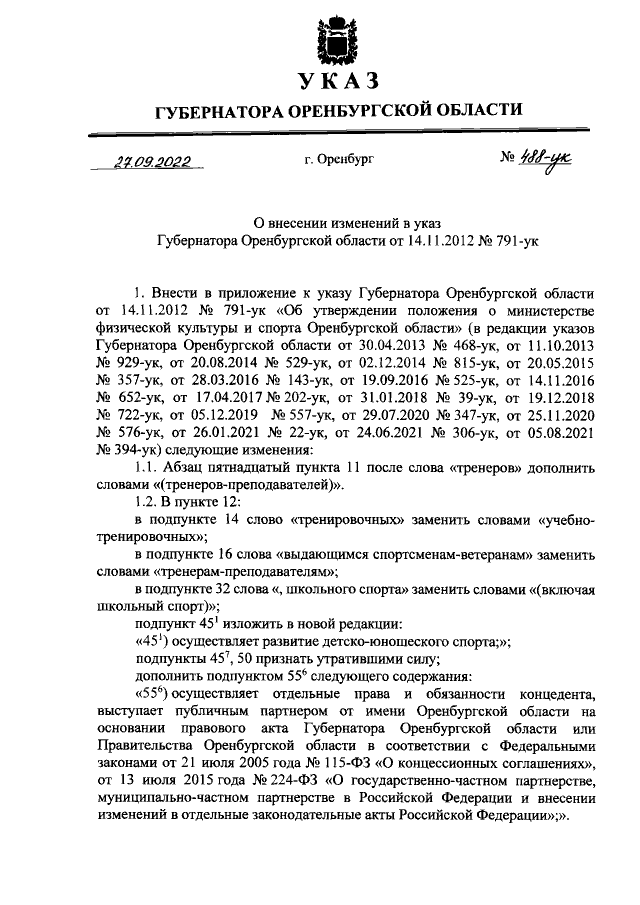 УКАЗ

ГУБЕРНАТОРА ОРЕНБУРГСКОЙ ОБЛАСТИ

27.09.2022 г. Оренбург № 488-ук

О внесении изменений в указ Губернатора Оренбургской области от 14.11.2012 № 791-ук

1. Внести в приложение к указу Губернатора Оренбургской области от 14.11.2012 № 791-ук «Об утверждении положения о министерстве физической культуры и спорта Оренбургской области» (в редакции указов Губернатора Оренбургской области от 30.04.2013 № 468-ук, от 11.10.2013 № 929-ук, от 20.08.2014 № 529-ук, от 02.12.2014 № 815-ук, от 20.05.2015 № 357-ук, от 28.03.2016 № 143-ук, от 19.09.2016 № 525-ук, от 14.11.2016 № 652-ук, от 17.04.2017 № 202-ук, от 31.01.2018 № 39-ук, от 19.12.2018 № 722-ук, от 05.12.2019 № 557-ук, от 29.07.2020 № 347-ук, от 25.11.2020 № 576-ук, от 26.01.2021 № 22-ук, от 24.06.2021 № 306-ук, от 05.08.2021 № 394-ук) следующие изменения:

1.1. Абзац пятнадцатый пункта 11 после слова «тренеров» дополнить словами «(тренеров-преподавателей)».

1.2. В пункте 12:

в подпункте 14 слово «тренировочных» заменить словами «учебно-тренировочных»;

в подпункте 16 слова «выдающимся спортсменам-ветеранам» заменить словами «тренерам-преподавателям»;

в подпункте 32 слова «, школьного спорта» заменить словами «(включая школьный спорт)»;

подпункт $45^1$ изложить в новой редакции:

«$45^1$) осуществляет развитие детско-юношеского спорта;»;

подпункты $45^7$, 50 признать утратившими силу;

дополнить подпунктом $55^6$ следующего содержания:

«$55^6$) осуществляет отдельные права и обязанности концедента, выступает публичным партнером от имени Оренбургской области на основании правового акта Губернатора Оренбургской области или Правительства Оренбургской области в соответствии с Федеральными законами от 21 июля 2005 года № 115-ФЗ «О концессионных соглашениях», от 13 июля 2015 года № 224-ФЗ «О государственно-частном партнерстве, муниципально-частном партнерстве в Российской Федерации и внесении изменений в отдельные законодательные акты Российской Федерации»;».